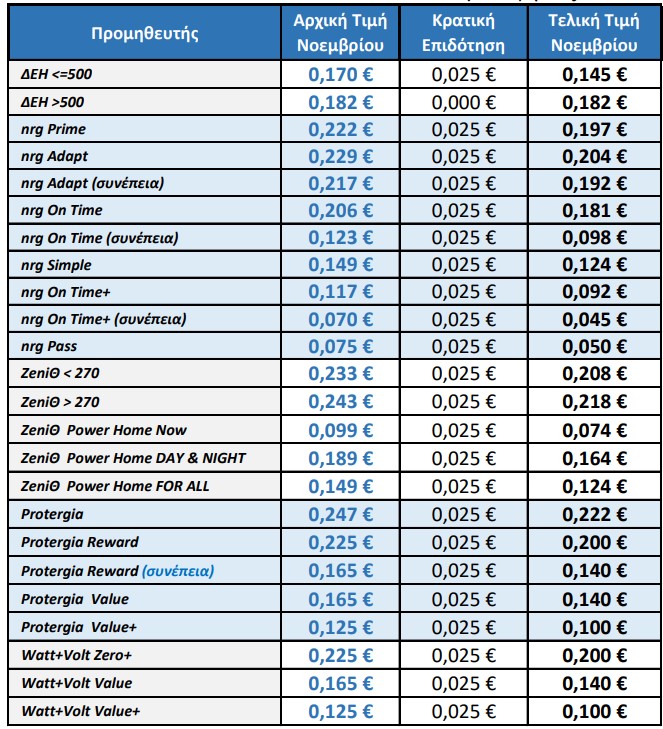 | Προμηθευτής | Αρχική Τιμή Νοεμβρίου | Κρατική Επιδότηση | Τελική Τιμή Νοεμβρίου |
|---|---|---|---|
| ΔΕΗ <=500 | 0,170 € | 0,025 € | 0,145 € |
| ΔΕΗ >500 | 0,182 € | 0,000 € | 0,182 € |
| nrg Prime | 0,222 € | 0,025 € | 0,197 € |
| nrg Adapt | 0,229 € | 0,025 € | 0,204 € |
| nrg Adapt (συνέπεια) | 0,217 € | 0,025 € | 0,192 € |
| nrg On Time | 0,206 € | 0,025 € | 0,181 € |
| nrg On Time (συνέπεια) | 0,123 € | 0,025 € | 0,098 € |
| nrg Simple | 0,149 € | 0,025 € | 0,124 € |
| nrg On Time+ | 0,117 € | 0,025 € | 0,092 € |
| nrg On Time+ (συνέπεια) | 0,070 € | 0,025 € | 0,045 € |
| nrg Pass | 0,075 € | 0,025 € | 0,050 € |
| ZeniΘ < 270 | 0,233 € | 0,025 € | 0,208 € |
| ZeniΘ > 270 | 0,243 € | 0,025 € | 0,218 € |
| ZeniΘ Power Home Now | 0,099 € | 0,025 € | 0,074 € |
| ZeniΘ Power Home DAY & NIGHT | 0,189 € | 0,025 € | 0,164 € |
| ZeniΘ Power Home FOR ALL | 0,149 € | 0,025 € | 0,124 € |
| Protergia | 0,247 € | 0,025 € | 0,222 € |
| Protergia Reward | 0,225 € | 0,025 € | 0,200 € |
| Protergia Reward (συνέπεια) | 0,165 € | 0,025 € | 0,140 € |
| Protergia Value | 0,165 € | 0,025 € | 0,140 € |
| Protergia Value+ | 0,125 € | 0,025 € | 0,100 € |
| Watt+Volt Zero+ | 0,225 € | 0,025 € | 0,200 € |
| Watt+Volt Value | 0,165 € | 0,025 € | 0,140 € |
| Watt+Volt Value+ | 0,125 € | 0,025 € | 0,100 € |